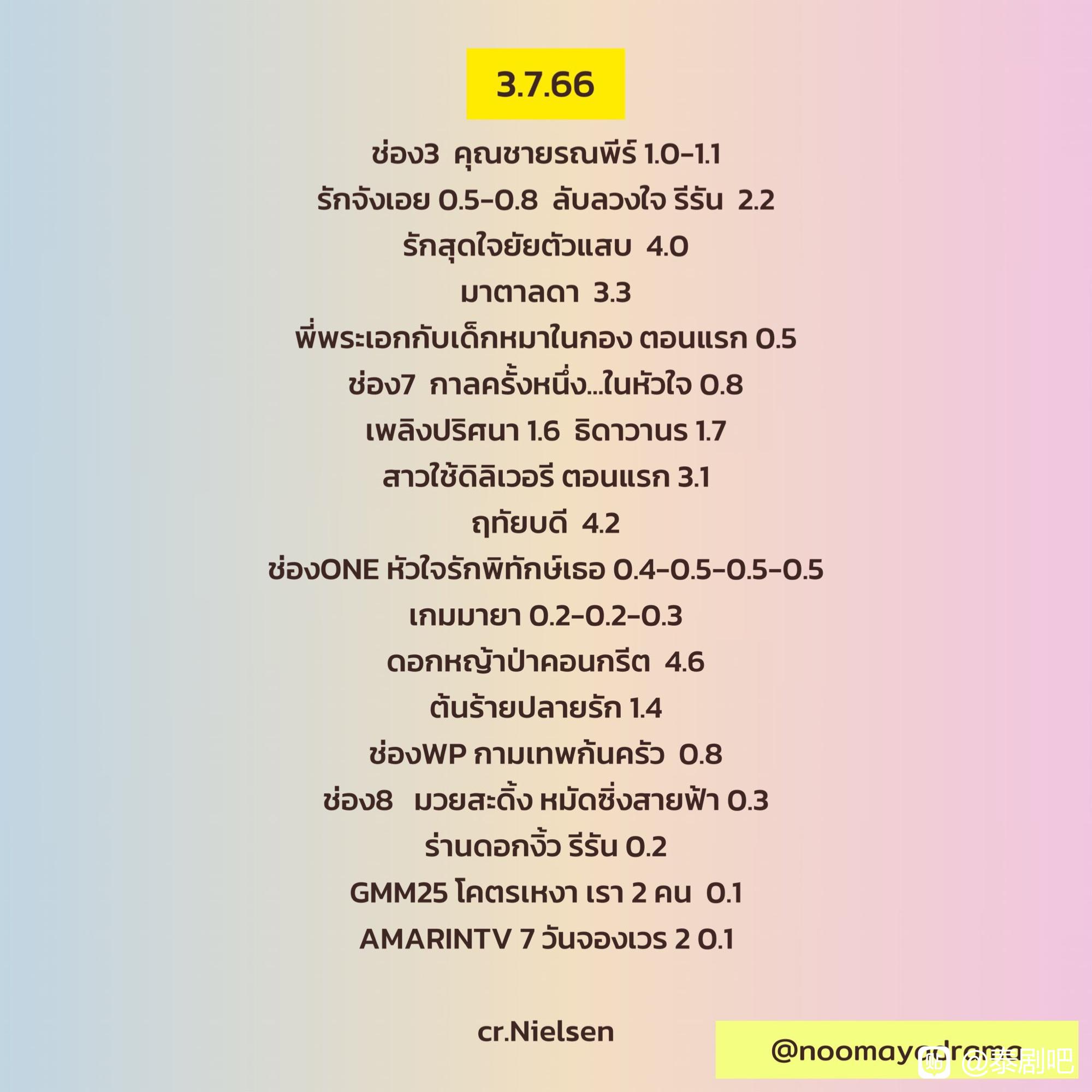 3.7.66

ช่อง3 คุณชายรณพีร์ 1.0-1.1

รักจังเอย 0.5-0.8 ลับลวงใจ รีรัน 2.2

รักสุดใจยัยตัวแสบ 4.0

มาตาลดา 3.3

พี่พระเอกกับเด็กหมาในกอง ตอนแรก 0.5

ช่อง7 กาลครั้งหนึ่ง...ในหัวใจ 0.8

เพลิงปริศนา 1.6 ธิดาวานร 1.7

สาวใช้ดิลิเวอรี ตอนแรก 3.1

ฤทัยบดี 4.2

ช่องONE หัวใจรักพิทักษ์เธอ 0.4-0.5-0.5-0.5

เกมมายา 0.2-0.2-0.3

ดอกหญ้าป่าคอนกรีต 4.6

ต้นร้ายปลายรัก 1.4

ช่องWP กามเทพก้นครัว 0.8

ช่อง8 มวยสะดิ้ง หมัดซิ่งสายฟ้า 0.3

ร่านดอกงิ้ว รีรัน 0.2

GMM25 โคตรเหงา เรา 2 คน 0.1

AMARINTV 7 วันจองเวร 2 0.1

cr.Nielsen

@noomayodrama

@泰剧吧